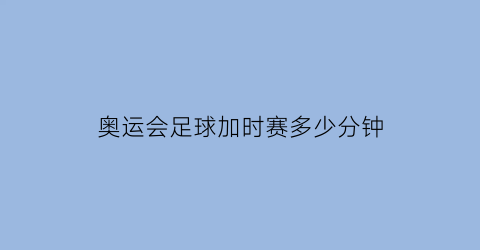 奥运会足球加时赛多少分钟